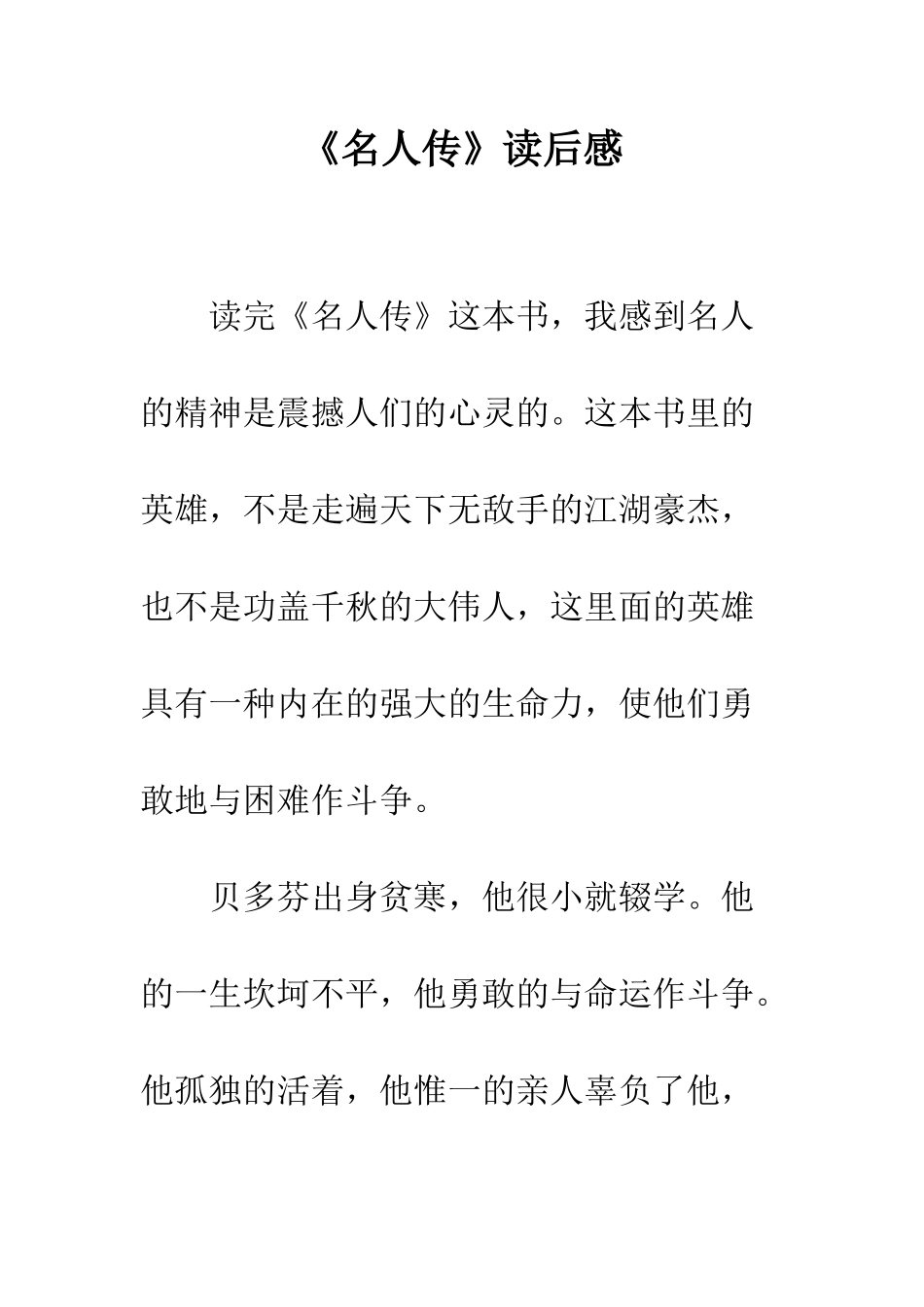 《名人传》读后感

读完《名人传》这本书，我感到名人的精神是震撼人们的心灵的。这本书里的英雄，不是走遍天下无敌手的江湖豪杰，也不是功盖千秋的大伟人，这里面的英雄具有一种内在的强大的生命力，使他们勇敢地与困难作斗争。

贝多芬出身贫寒，他很小就辍学。他的一生坎坷不平，他勇敢的与命运作斗争。他孤独的活着，他惟一的亲人辜负了他，